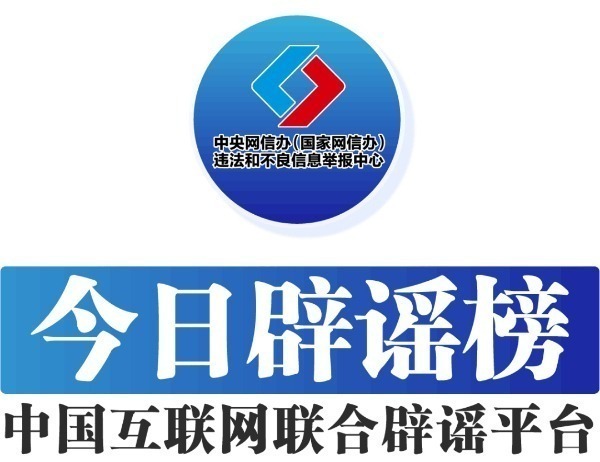 中央网信办（国家网信办）
违法和不良信息举报中心

今日辟谣榜

中国互联网联合辟谣平台